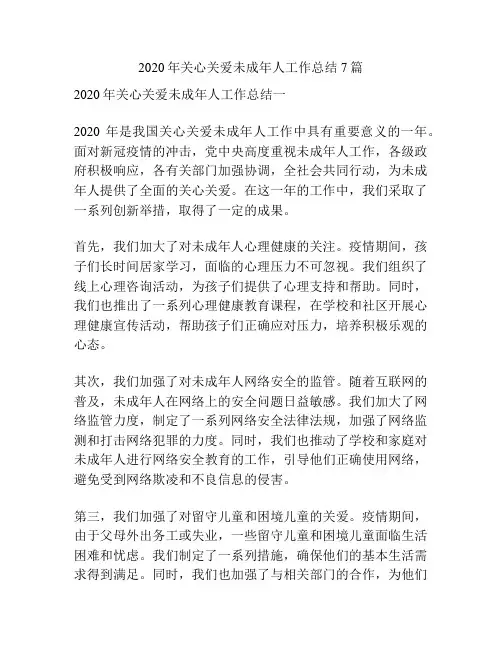 2020 年关心关爱未成年人工作总结 7 篇

2020 年关心关爱未成年人工作总结一

2020 年是我国关心关爱未成年人工作中具有重要意义的一年。面对新冠疫情的冲击，党中央高度重视未成年人工作，各级政府积极响应，各有关部门加强协调，全社会共同行动，为未成年人提供了全面的关心关爱。在这一年的工作中，我们采取了一系列创新举措，取得了一定的成果。

首先，我们加大了对未成年人心理健康的关注。疫情期间，孩子们长时间居家学习，面临的心理压力不可忽视。我们组织了线上心理咨询活动，为孩子们提供了心理支持和帮助。同时，我们也推出了一系列心理健康教育课程，在学校和社区开展心理健康宣传活动，帮助孩子们正确应对压力，培养积极乐观的心态。

其次，我们加强了对未成年人网络安全的监管。随着互联网的普及，未成年人在网络上的安全问题日益敏感。我们加大了网络监管力度，制定了一系列网络安全法律法规，加强了网络监测和打击网络犯罪的力度。同时，我们也推动了学校和家庭对未成年人进行网络安全教育的工作，引导他们正确使用网络，避免受到网络欺凌和不良信息的侵害。

第三，我们加强了对留守儿童和困境儿童的关爱。疫情期间，由于父母外出务工或失业，一些留守儿童和困境儿童面临生活困难和忧虑。我们制定了一系列措施，确保他们的基本生活需求得到满足。同时，我们也加强了与相关部门的合作，为他们